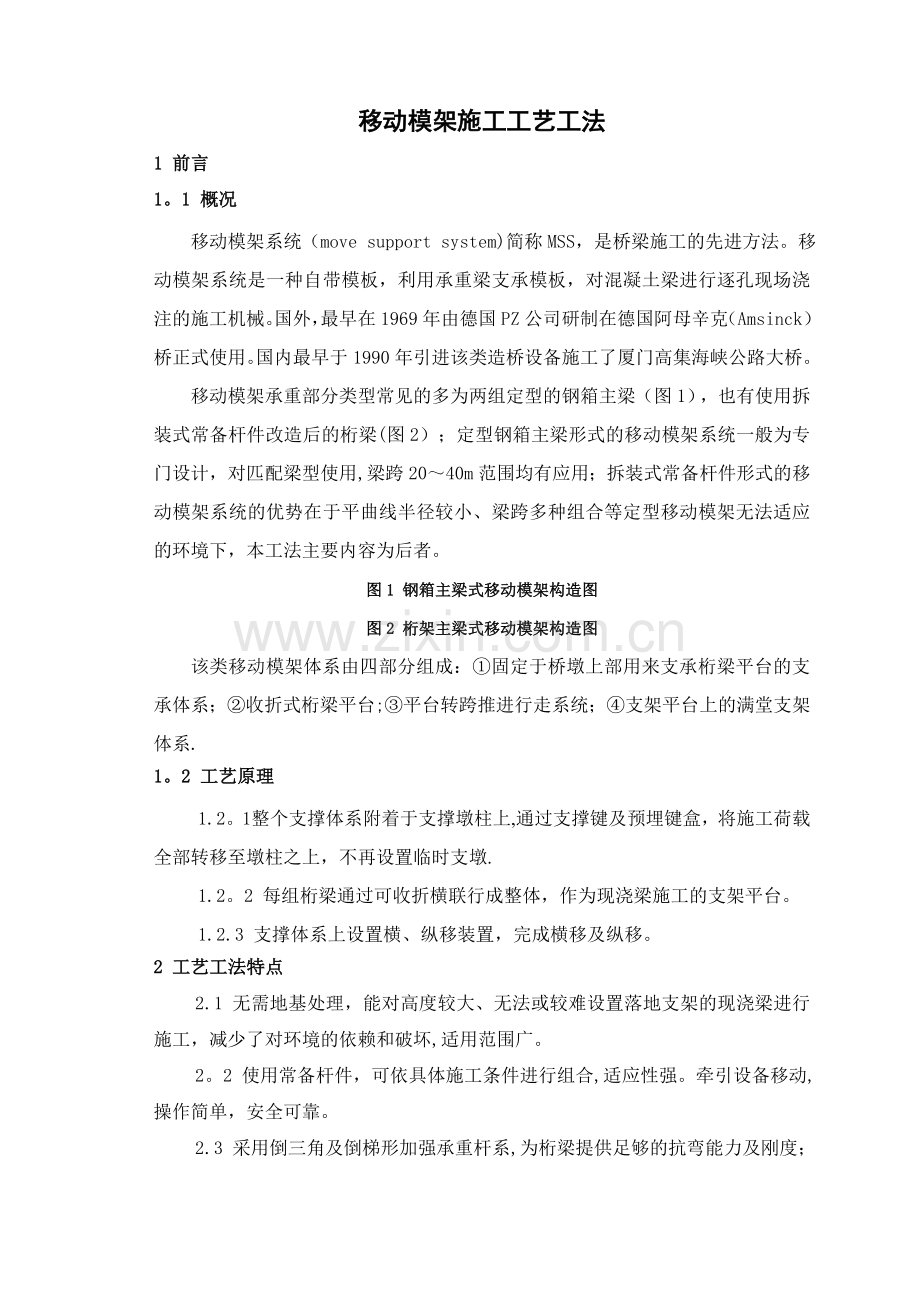 移动模架施工工艺工法

1 前言

1。1 概况

移动模架系统（move support system)简称MSS，是桥梁施工的先进方法。移动模架系统是一种自带模板，利用承重梁支承模板，对混凝土梁进行逐孔现场浇注的施工机械。国外，最早在1969年由德国PZ公司研制在德国阿母辛克(Amsinck）桥正式使用。国内最早于1990年引进该类造桥设备施工了厦门高集海峡公路大桥。

移动模架承重部分类型常见的多为两组定型的钢箱主梁（图1），也有使用拆装式常备杆件改造后的桁梁(图2）；定型钢箱主梁形式的移动模架系统一般为专门设计，对匹配梁型使用,梁跨20～40m范围均有应用；拆装式常备杆件形式的移动模架系统的优势在于平曲线半径较小、梁跨多种组合等定型移动模架无法适应的环境下，本工法主要内容为后者。

图1 钢箱主梁式移动模架构造图

图2 桁架主梁式移动模架构造图

该类移动模架体系由四部分组成：①固定于桥墩上部用来支承桁梁平台的支承体系；②收折式桁梁平台;③平台转跨推进行走系统；④支架平台上的满堂支架体系.

1。2 工艺原理

1.2。1整个支撑体系附着于支撑墩柱上,通过支撑键及预埋键盒，将施工荷载全部转移至墩柱之上，不再设置临时支墩.

1.2。2 每组桁梁通过可收折横联行成整体，作为现浇梁施工的支架平台。

1.2.3 支撑体系上设置横、纵移装置，完成横移及纵移。

2 工艺工法特点

2.1 无需地基处理，能对高度较大、无法或较难设置落地支架的现浇梁进行施工，减少了对环境的依赖和破坏,适用范围广。

2。2 使用常备杆件，可依具体施工条件进行组合,适应性强。牵引设备移动,操作简单，安全可靠。

2.3 采用倒三角及倒梯形加强承重杆系,为桁梁提供足够的抗弯能力及刚度；

www.zixin.com.cn